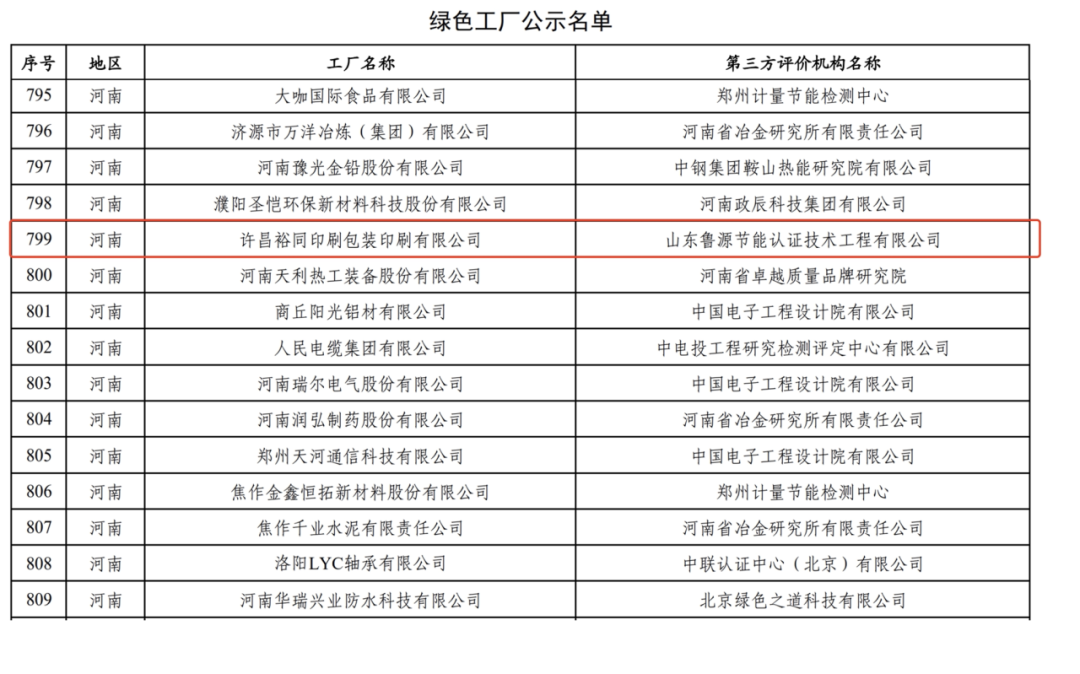 绿色工厂公示名单

| 序号 | 地区 | 工厂名称 | 第三方评价机构名称 |
|---|---|---|---|
| 795 | 河南 | 大咖国际食品有限公司 | 郑州计量节能检测中心 |
| 796 | 河南 | 济源市万洋冶炼（集团）有限公司 | 河南省冶金研究所有限责任公司 |
| 797 | 河南 | 河南豫光金铅股份有限公司 | 中钢集团鞍山热能研究院有限公司 |
| 798 | 河南 | 濮阳圣恺环保新材料科技股份有限公司 | 河南政辰科技集团有限公司 |
| 799 | 河南 | 许昌裕同印刷包装印刷有限公司 | 山东鲁源节能认证技术工程有限公司 |
| 800 | 河南 | 河南天利热工装备股份有限公司 | 河南省卓越质量品牌研究院 |
| 801 | 河南 | 商丘阳光铝材有限公司 | 中国电子工程设计院有限公司 |
| 802 | 河南 | 人民电缆集团有限公司 | 中电投工程研究检测评定中心有限公司 |
| 803 | 河南 | 河南瑞尔电气股份有限公司 | 中国电子工程设计院有限公司 |
| 804 | 河南 | 河南润弘制药股份有限公司 | 河南省冶金研究所有限责任公司 |
| 805 | 河南 | 郑州天河通信科技有限公司 | 中国电子工程设计院有限公司 |
| 806 | 河南 | 焦作金鑫恒拓新材料股份有限公司 | 郑州计量节能检测中心 |
| 807 | 河南 | 焦作千业水泥有限责任公司 | 河南省冶金研究所有限责任公司 |
| 808 | 河南 | 洛阳LYC轴承有限公司 | 中联认证中心（北京）有限公司 |
| 809 | 河南 | 河南华瑞兴业防水科技有限公司 | 北京绿色之道科技有限公司 |